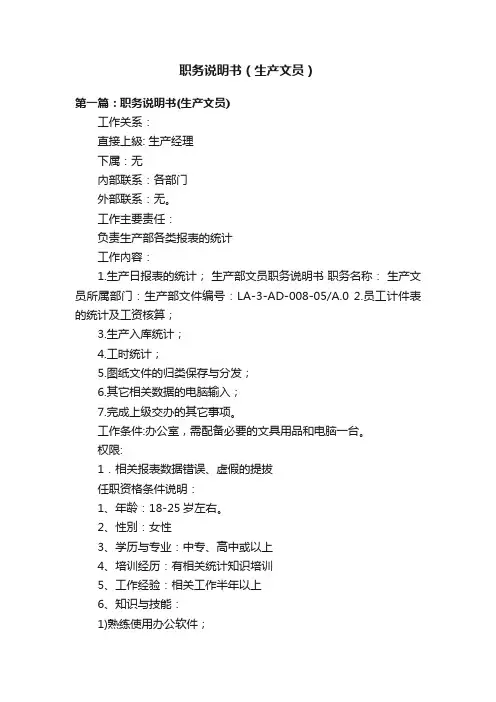 职务说明书（生产文员）

第一篇：职务说明书(生产文员)

工作关系：

直接上级: 生产经理

下属：无

内部联系：各部门

外部联系：无。

工作主要责任：

负责生产部各类报表的统计

工作内容：

1.生产日报表的统计； 生产部文员职务说明书 职务名称： 生产文员所属部门：生产部文件编号：LA-3-AD-008-05/A.0 2.员工计件表的统计及工资核算；

3.生产入库统计；

4.工时统计；

5.图纸文件的归类保存与分发；

6.其它相关数据的电脑输入；

7.完成上级交办的其它事项。

工作条件:办公室，需配备必要的文具用品和电脑一台。

权限:

1．相关报表数据错误、虚假的提拔

任职资格条件说明：

1、年龄：18-25 岁左右。

2、性别：女性

3、学历与专业：中专、高中或以上

4、培训经历：有相关统计知识培训

5、工作经验：相关工作半年以上

6、知识与技能：

1)熟练使用办公软件；